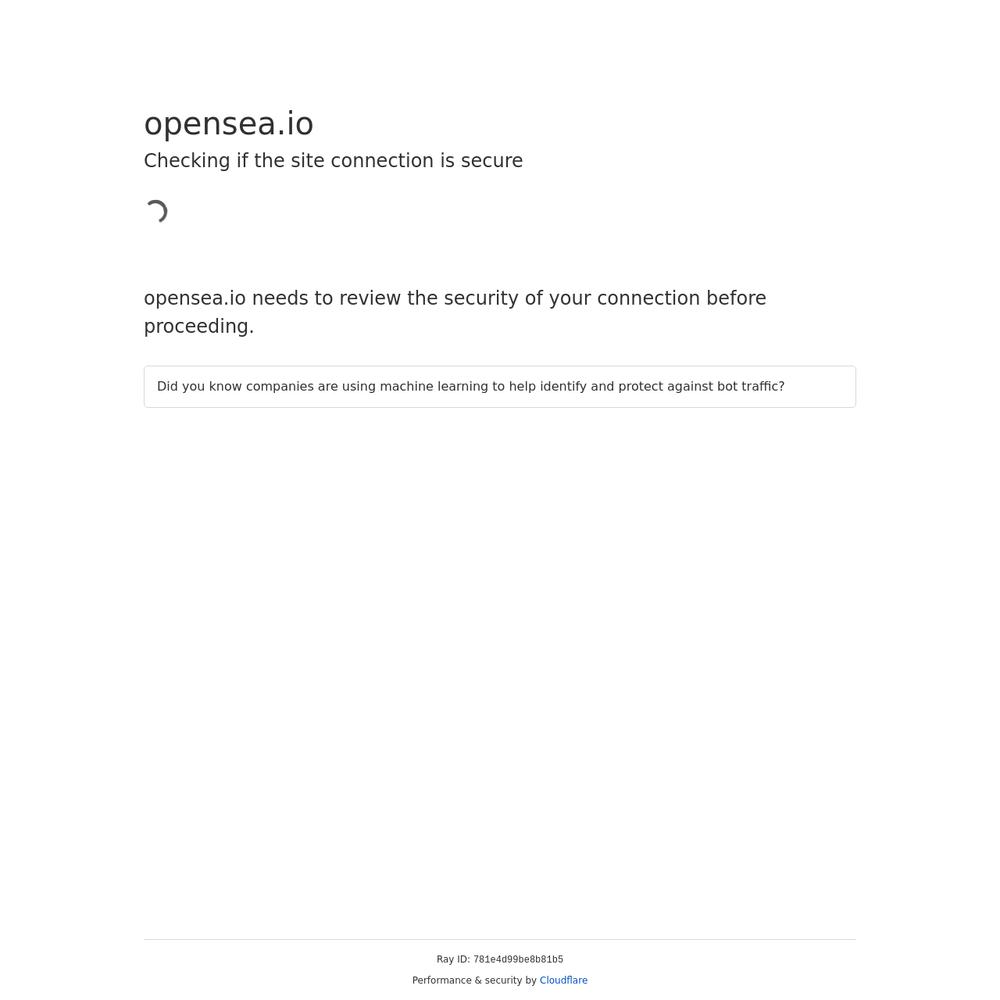 opensea.io

Checking if the site connection is secure

opensea.io needs to review the security of your connection before proceeding.

Did you know companies are using machine learning to help identify and protect against bot traffic?

Ray ID: 781e4d99be8b81b5

Performance & security by Cloudflare